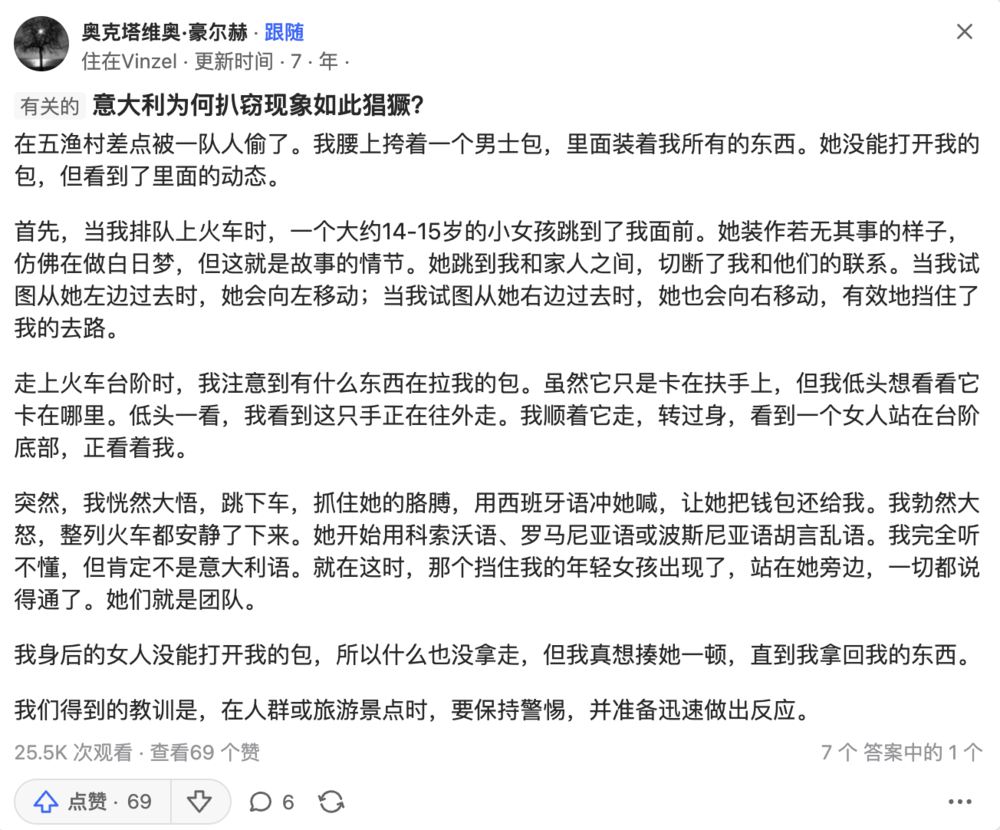 奥克塔维奥·豪尔赫 · 跟随
住在Vinzel · 更新时间 · 7 · 年 ·

有关的 意大利为何扒窃现象如此猖獗?

在五渔村差点被一队人偷了。我腰上挎着一个男士包，里面装着我所有的东西。她没能打开我的包，但看到了里面的动态。

首先，当我排队上火车时，一个大约14-15岁的小女孩跳到了我面前。她装作若无其事的样子，仿佛在做白日梦，但这就是故事的情节。她跳到我和家人之间，切断了我和他们的联系。当我试图从她左边过去时，她会向左移动；当我试图从她右边过去时，她也会向右移动，有效地挡住了我的去路。

走上火车台阶时，我注意到有什么东西在拉我的包。虽然它只是卡在扶手上，但我低头想看看它卡在哪里。低头一看，我看到这只手正在往外走。我顺着它走，转过身，看到一个女人站在台阶底部，正看着我。

突然，我恍然大悟，跳下车，抓住她的胳膊，用西班牙语冲她喊，让她把钱包还给我。我勃然大怒，整列火车都安静了下来。她开始用科索沃语、罗马尼亚语或波斯尼亚语胡言乱语。我完全听不懂，但肯定不是意大利语。就在这时，那个挡住我的年轻女孩出现了，站在她旁边，一切都说得通了。她们就是团队。

我身后的女人没能打开我的包，所以什么也没拿走，但我真想揍她一顿，直到我拿回我的东西。

我们得到的教训是，在人群或旅游景点时，要保持警惕，并准备迅速做出反应。

25.5K 次观看 · 查看69 个赞
7 个 答案中的 1 个

点赞 · 69
6